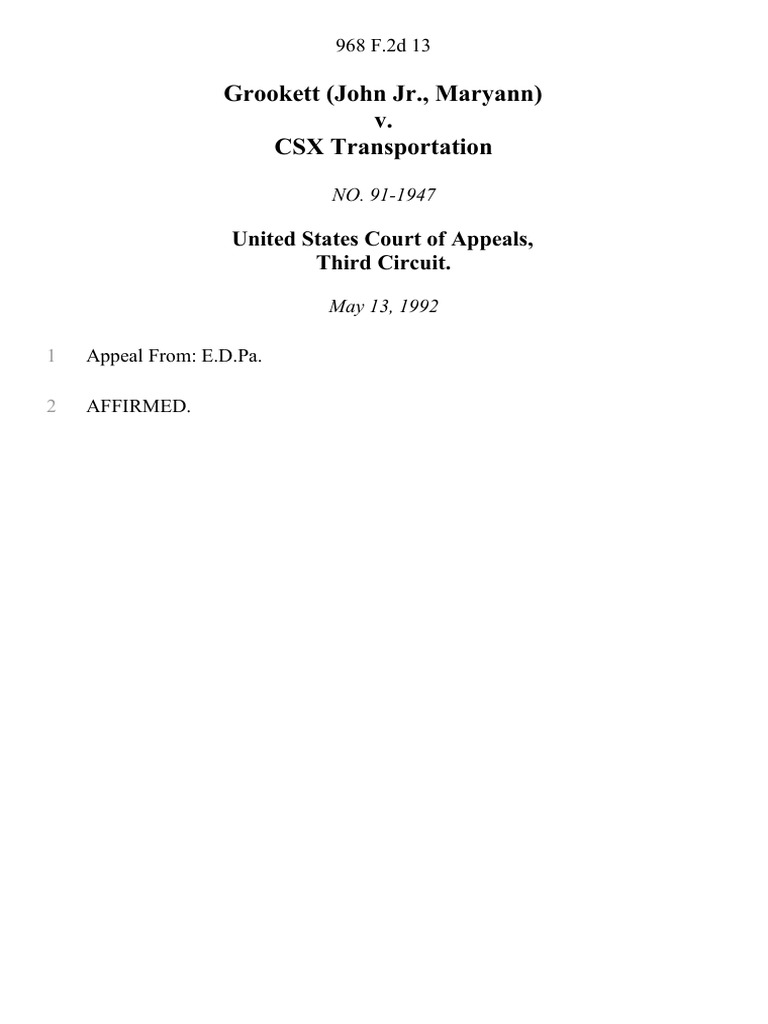 968 F.2d 13

Grookett (John Jr., Maryann)
v.
CSX Transportation

NO. 91-1947

United States Court of Appeals,
Third Circuit.

May 13, 1992

1 Appeal From: E.D.Pa.

2 AFFIRMED.